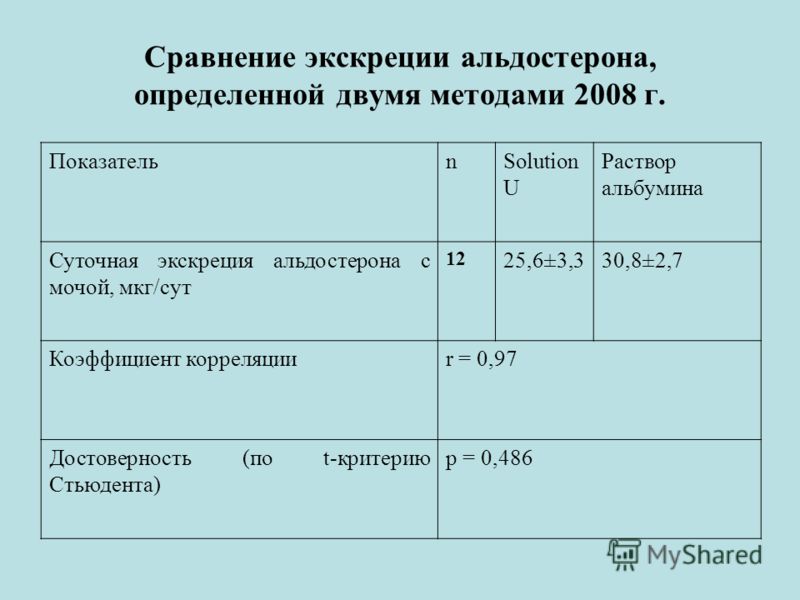 Сравнение экскреции альдостерона, определенной двумя методами 2008 г.

| Показатель | n | Solution U | Раствор альбумина |
|---|---|---|---|
| Суточная экскреция альдостерона с мочой, мкг/сут | 12 | 25,6±3,3 | 30,8±2,7 |
| Коэффициент корреляции | r = 0,97 | | |
| Достоверность (по t-критерию Стьюдента) | p = 0,486 | | |

MyShared